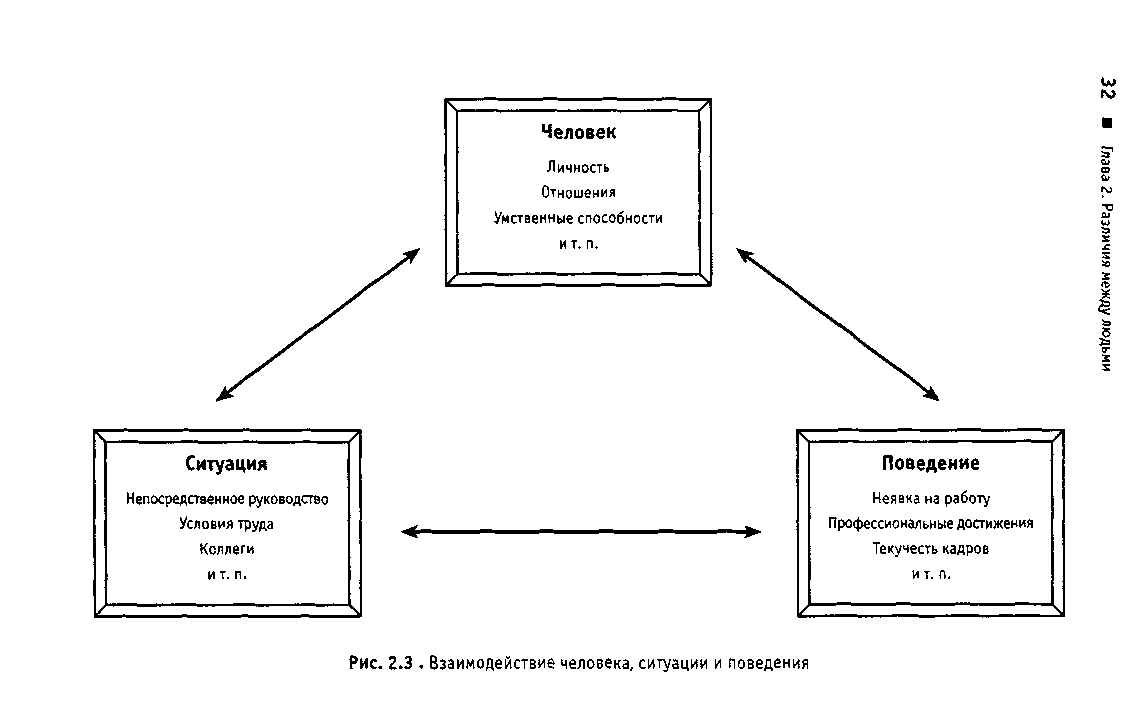 32 ■ Глава 2. Различия между людьми

Человек

Личность

Отношения

Умственные способности

и т. п.

Ситуация

Непосредственное руководство

Условия труда

Коллеги

и т. п.

Поведение

Неявка на работу

Профессиональные достижения

Текучесть кадров

и т. п.

Рис. 2.3 . Взаимодействие человека, ситуации и поведения